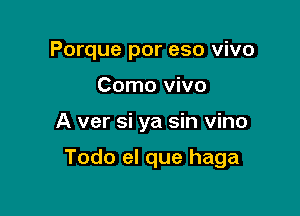 Porque por eso vivo
Como vivo
A ver si ya sin vino
Todo el que haga